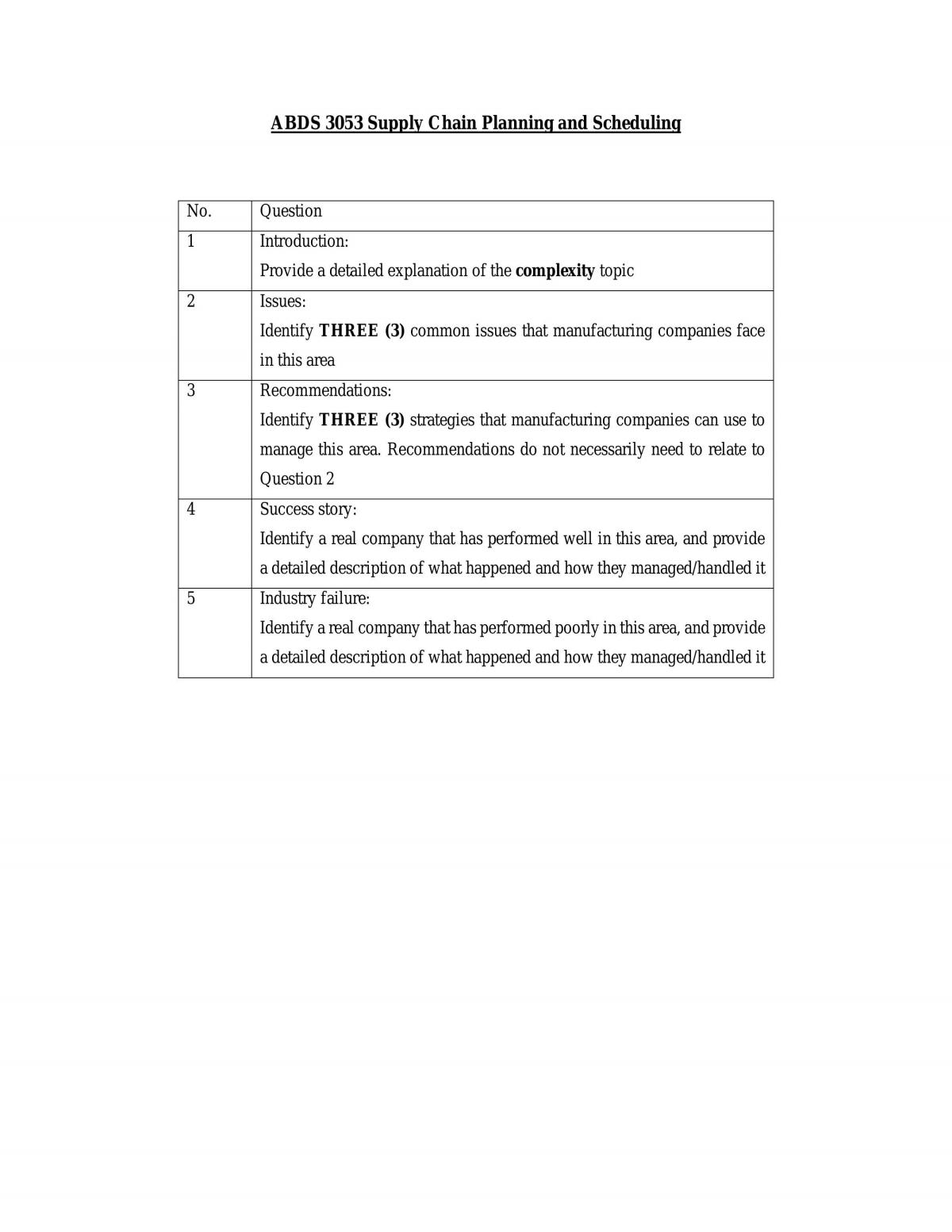 ABDS 3053 Supply Chain Planning and Scheduling

| No. | Question |
|---|---|
| 1 | Introduction: Provide a detailed explanation of the complexity topic |
| 2 | Issues: Identify THREE (3) common issues that manufacturing companies face in this area |
| 3 | Recommendations: Identify THREE (3) strategies that manufacturing companies can use to manage this area. Recommendations do not necessarily need to relate to Question 2 |
| 4 | Success story: Identify a real company that has performed well in this area, and provide a detailed description of what happened and how they managed/handled it |
| 5 | Industry failure: Identify a real company that has performed poorly in this area, and provide a detailed description of what happened and how they managed/handled it |